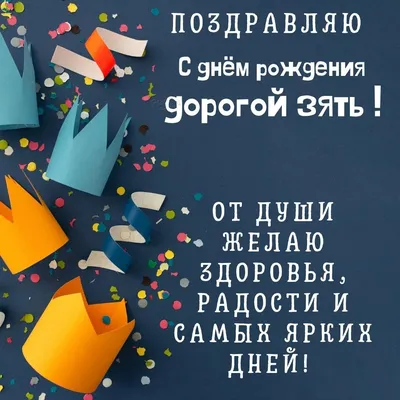 ПОЗДРАВЛЯЮ
С днём рождения
дорогой зять !

ОТ ДУШИ ЖЕЛАЮ ЗДОРОВЬЯ, РАДОСТИ И САМЫХ ЯРКИХ ДНЕЙ!